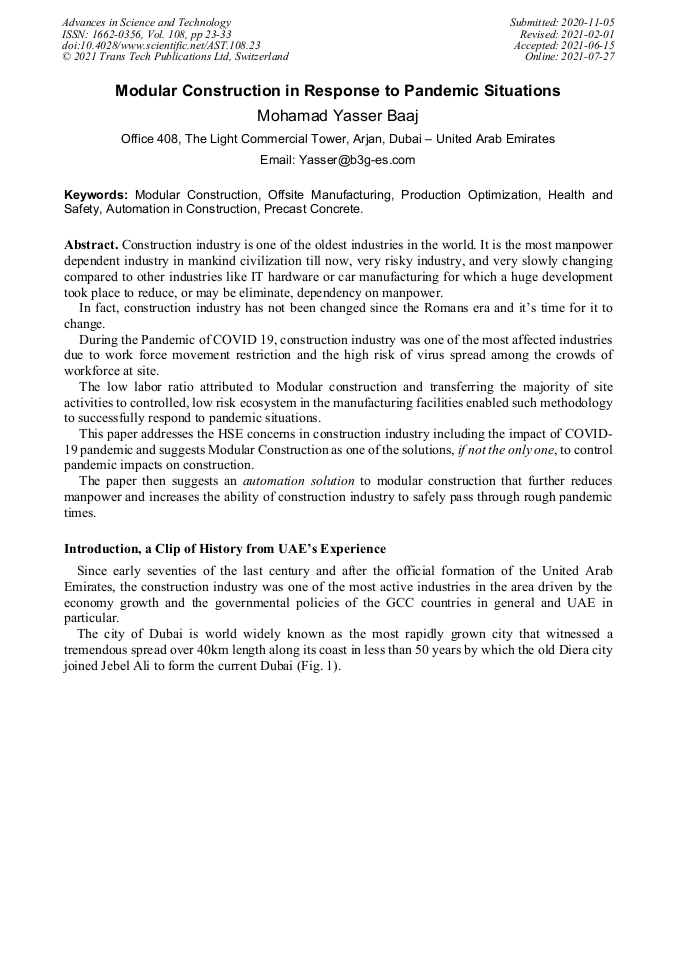 Advances in Science and Technology
ISSN: 1662-0356, Vol. 108, pp 23-33
doi:10.4028/www.scientific.net/AST.108.23
© 2021 Trans Tech Publications Ltd, Switzerland

Submitted: 2020-11-05
Revised: 2021-02-01
Accepted: 2021-06-15
Online: 2021-07-27

Modular Construction in Response to Pandemic Situations

Mohamad Yasser Baaj

Office 408, The Light Commercial Tower, Arjan, Dubai – United Arab Emirates

Email: Yasser@b3g-es.com

Keywords: Modular Construction, Offsite Manufacturing, Production Optimization, Health and Safety, Automation in Construction, Precast Concrete.

Abstract. Construction industry is one of the oldest industries in the world. It is the most manpower dependent industry in mankind civilization till now, very risky industry, and very slowly changing compared to other industries like IT hardware or car manufacturing for which a huge development took place to reduce, or may be eliminate, dependency on manpower.

In fact, construction industry has not been changed since the Romans era and it's time for it to change.

During the Pandemic of COVID 19, construction industry was one of the most affected industries due to work force movement restriction and the high risk of virus spread among the crowds of workforce at site.

The low labor ratio attributed to Modular construction and transferring the majority of site activities to controlled, low risk ecosystem in the manufacturing facilities enabled such methodology to successfully respond to pandemic situations.

This paper addresses the HSE concerns in construction industry including the impact of COVID-19 pandemic and suggests Modular Construction as one of the solutions, if not the only one, to control pandemic impacts on construction.

The paper then suggests an automation solution to modular construction that further reduces manpower and increases the ability of construction industry to safely pass through rough pandemic times.

Introduction, a Clip of History from UAE's Experience

Since early seventies of the last century and after the official formation of the United Arab Emirates, the construction industry was one of the most active industries in the area driven by the economy growth and the governmental policies of the GCC countries in general and UAE in particular.

The city of Dubai is world widely known as the most rapidly grown city that witnessed a tremendous spread over 40km length along its coast in less than 50 years by which the old Diera city joined Jebel Ali to form the current Dubai (Fig. 1).